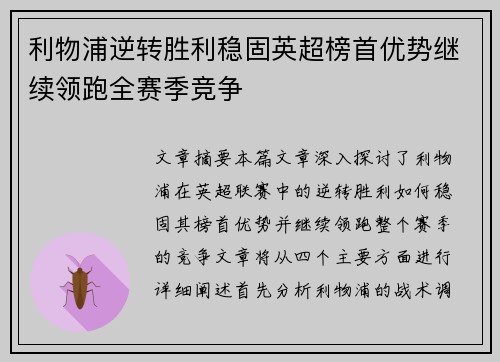 利物浦逆转胜利稳固英超榜首优势继续领跑全赛季竞争

文章摘要本篇文章深入探讨了利物浦在英超联赛中的逆转胜利如何稳固其榜首优势并继续领跑整个赛季的竞争文章将从四个主要方面进行详细阐述首先分析利物浦的战术调